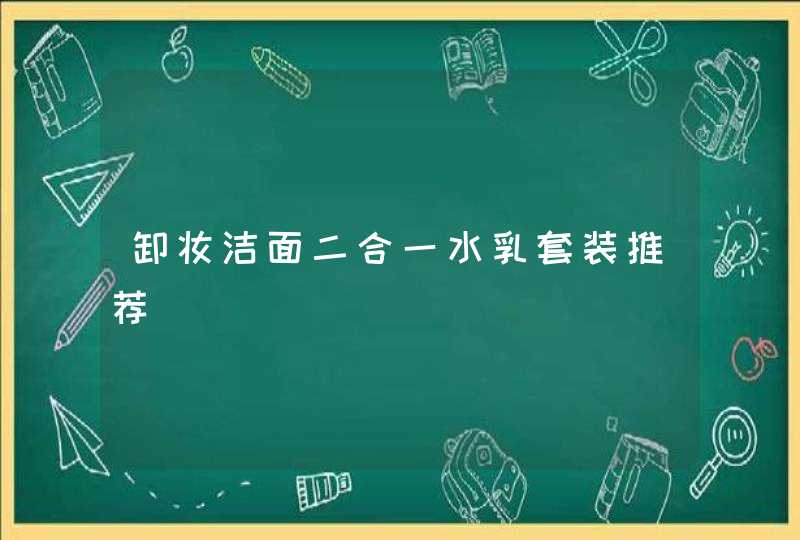 卸妆洁面二合一水乳套装推荐